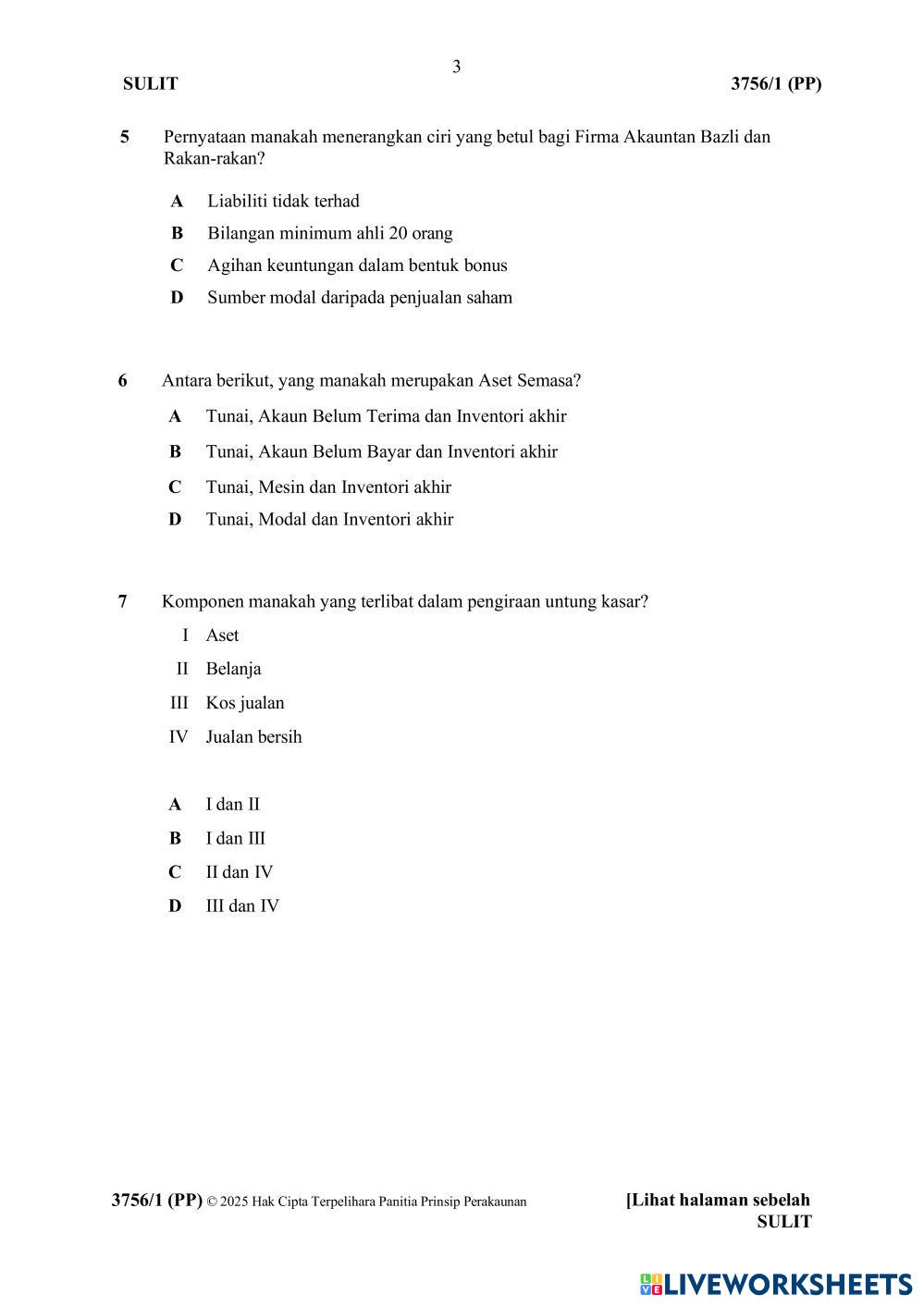 3

SULIT 3756/1 (PP)

5 Pernyataan manakah menerangkan ciri yang betul bagi Firma Akauntan Bazli dan Rakan-rakan?

A Liabiliti tidak terhad

B Bilangan minimum ahli 20 orang

C Agihan keuntungan dalam bentuk bonus

D Sumber modal daripada penjualan saham

6 Antara berikut, yang manakah merupakan Aset Semasa?

A Tunai, Akaun Belum Terima dan Inventori akhir

B Tunai, Akaun Belum Bayar dan Inventori akhir

C Tunai, Mesin dan Inventori akhir

D Tunai, Modal dan Inventori akhir

7 Komponen manakah yang terlibat dalam pengiraan untung kasar?

I Aset

II Belanja

III Kos jualan

IV Jualan bersih

A I dan II

B I dan III

C II dan IV

D III dan IV

3756/1 (PP) © 2025 Hak Cipta Terpelihara Panitia Prinsip Perakaunan [Lihat halaman sebelah
SULIT

LIVEWORKSHEETS